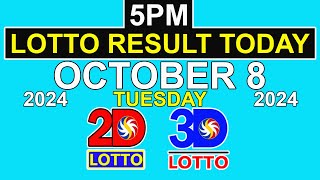 5PM
LOTTO RESULT TODAY
OCTOBER 8
2024
TUESDAY
2024
2D
LOTTO
3D
LOTTO